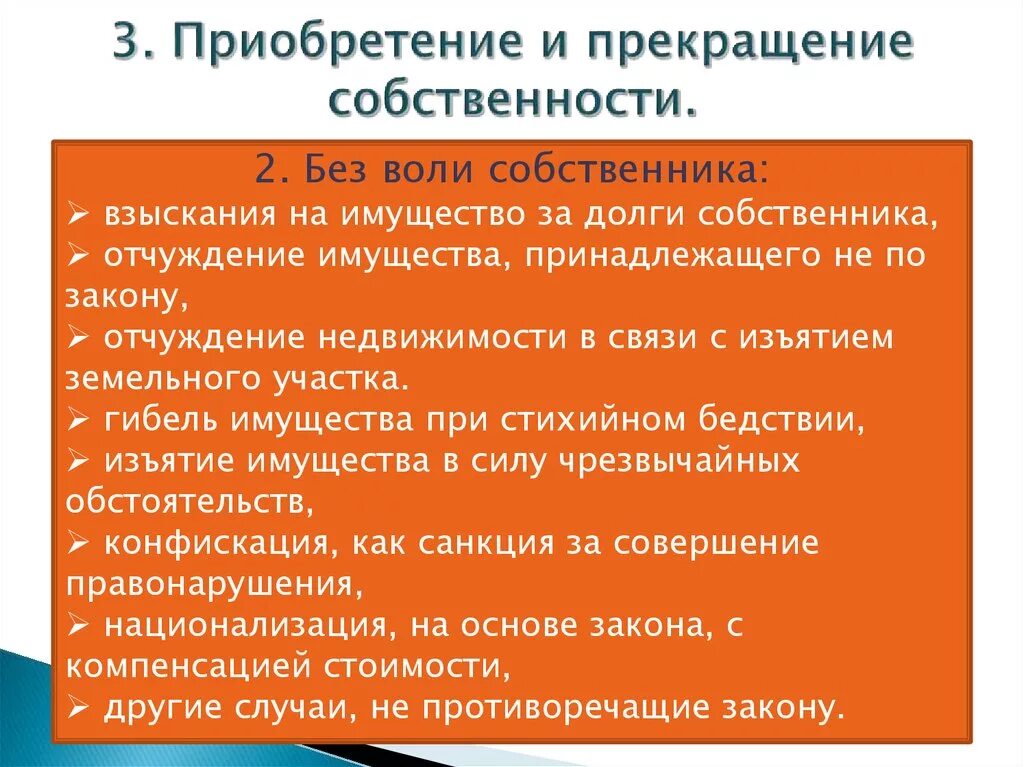 3. Приобретение и прекращение собственности.

2. Без воли собственника:
➢ взыскания на имущество за долги собственника,
➢ отчуждение имущества, принадлежащего не по закону,
➢ отчуждение недвижимости в связи с изъятием земельного участка.
➢ гибель имущества при стихийном бедствии,
➢ изъятие имущества в силу чрезвычайных обстоятельств,
➢ конфискация, как санкция за совершение правонарушения,
➢ национализация, на основе закона, с компенсацией стоимости,
➢ другие случаи, не противоречащие закону.